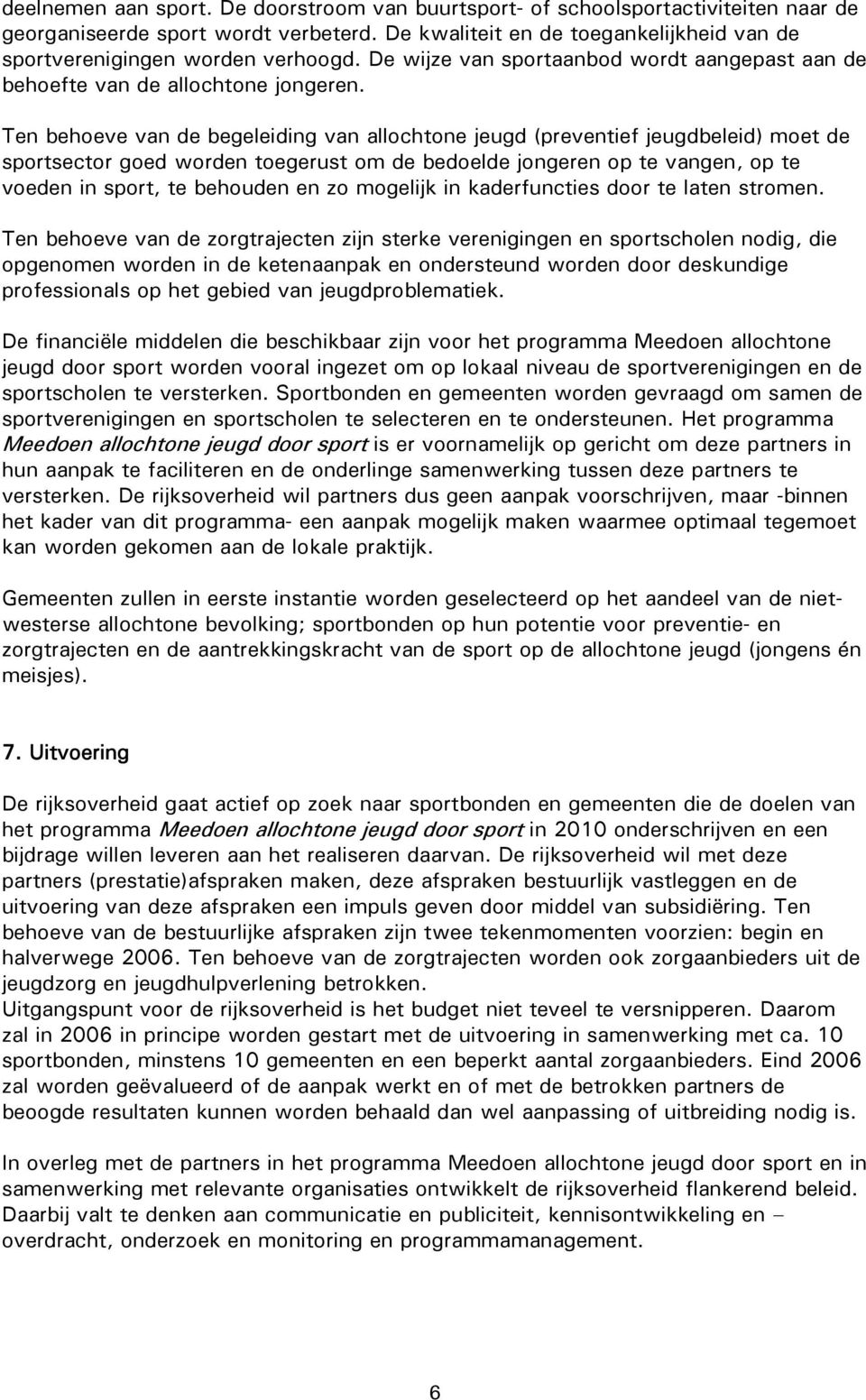 deelnemen aan sport. De doorstroom van buurtsport- of schoolsportactiviteiten naar de georganiseerde sport wordt verbeterd. De kwaliteit en de toegankelijkheid van de sportverenigingen worden verhoogd. De wijze van sportaanbod wordt aangepast aan de behoefte van de allochtone jongeren.

Ten behoeve van de begeleiding van allochtone jeugd (preventief jeugdbeleid) moet de sportsector goed worden toegerust om de bedoelde jongeren op te vangen, op te voeden in sport, te behouden en zo mogelijk in kaderfuncties door te laten stromen.

Ten behoeve van de zorgtrajecten zijn sterke verenigingen en sportscholen nodig, die opgenomen worden in de ketenaanpak en ondersteund worden door deskundige professionals op het gebied van jeugdproblematiek.

De financiële middelen die beschikbaar zijn voor het programma Meedoen allochtone jeugd door sport worden vooral ingezet om op lokaal niveau de sportverenigingen en de sportscholen te versterken. Sportbonden en gemeenten worden gevraagd om samen de sportverenigingen en sportscholen te selecteren en te ondersteunen. Het programma Meedoen allochtone jeugd door sport is er voornamelijk op gericht om deze partners in hun aanpak te faciliteren en de onderlinge samenwerking tussen deze partners te versterken. De rijksoverheid wil partners dus geen aanpak voorschrijven, maar -binnen het kader van dit programma- een aanpak mogelijk maken waarmee optimaal tegemoet kan worden gekomen aan de lokale praktijk.

Gemeenten zullen in eerste instantie worden geselecteerd op het aandeel van de niet-westerse allochtone bevolking; sportbonden op hun potentie voor preventie- en zorgtrajecten en de aantrekkingskracht van de sport op de allochtone jeugd (jongens én meisjes).

7. Uitvoering

De rijksoverheid gaat actief op zoek naar sportbonden en gemeenten die de doelen van het programma Meedoen allochtone jeugd door sport in 2010 onderschrijven en een bijdrage willen leveren aan het realiseren daarvan. De rijksoverheid wil met deze partners (prestatie)afspraken maken, deze afspraken bestuurlijk vastleggen en de uitvoering van deze afspraken een impuls geven door middel van subsidiëring. Ten behoeve van de bestuurlijke afspraken zijn twee tekenmomenten voorzien: begin en halverwege 2006. Ten behoeve van de zorgtrajecten worden ook zorgaanbieders uit de jeugdzorg en jeugdhulpverlening betrokken.
Uitgangspunt voor de rijksoverheid is het budget niet teveel te versnipperen. Daarom zal in 2006 in principe worden gestart met de uitvoering in samenwerking met ca. 10 sportbonden, minstens 10 gemeenten en een beperkt aantal zorgaanbieders. Eind 2006 zal worden geëvalueerd of de aanpak werkt en of met de betrokken partners de beoogde resultaten kunnen worden behaald dan wel aanpassing of uitbreiding nodig is.

In overleg met de partners in het programma Meedoen allochtone jeugd door sport en in samenwerking met relevante organisaties ontwikkelt de rijksoverheid flankerend beleid. Daarbij valt te denken aan communicatie en publiciteit, kennisontwikkeling en – overdracht, onderzoek en monitoring en programmamanagement.

6